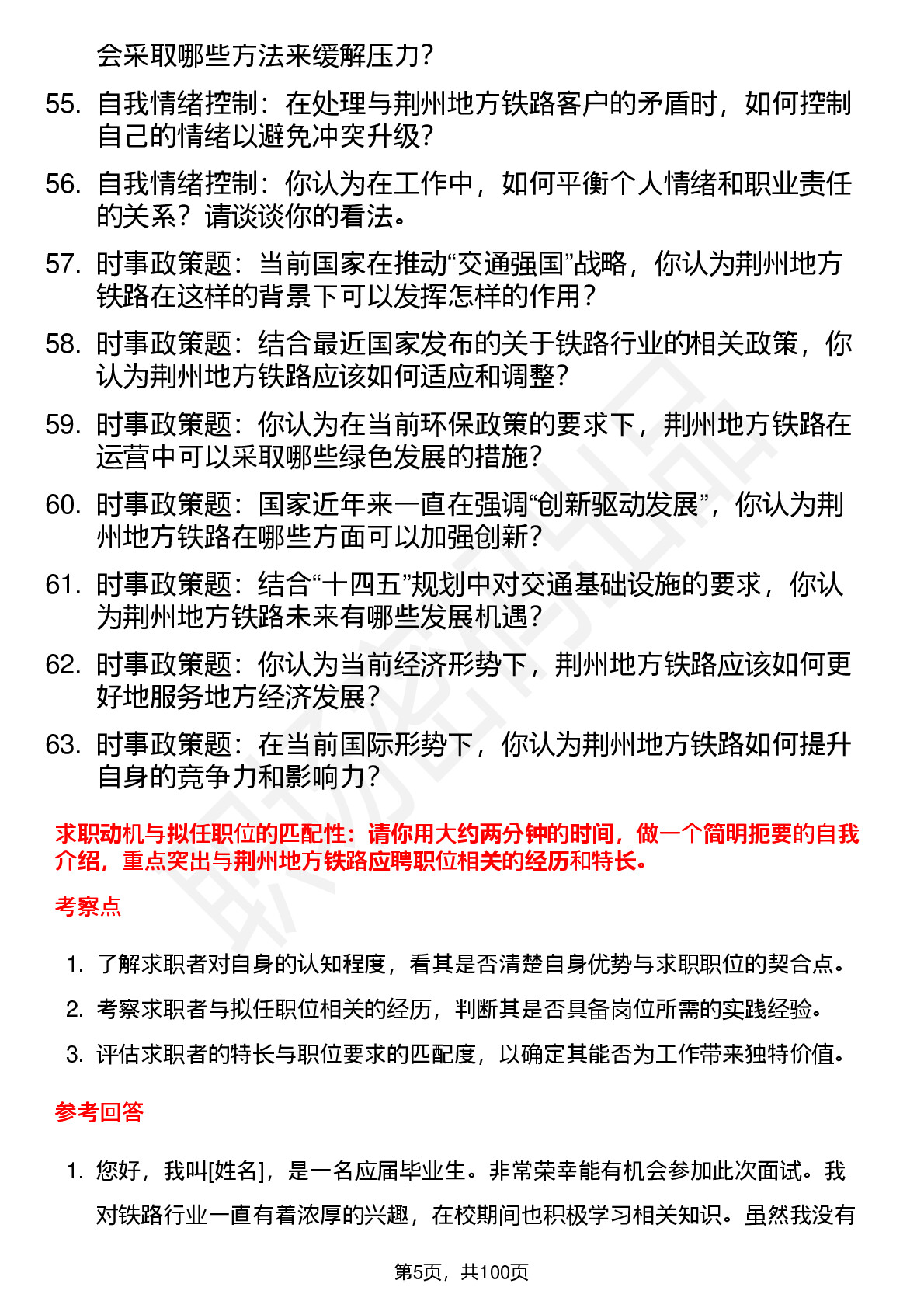 会采取哪些方法来缓解压力?

55. 自我情绪控制：在处理与荆州地方铁路客户的矛盾时，如何控制自己的情绪以避免冲突升级?

56. 自我情绪控制：你认为在工作中，如何平衡个人情绪和职业责任的关系？请谈谈你的看法。

57. 时事政策题：当前国家在推动“交通强国”战略，你认为荆州地方铁路在这样的背景下可以发挥怎样的作用?

58. 时事政策题：结合最近国家发布的关于铁路行业的相关政策，你认为荆州地方铁路应该如何适应和调整?

59. 时事政策题：你认为在当前环保政策的要求下，荆州地方铁路在运营中可以采取哪些绿色发展的措施?

60. 时事政策题：国家近年来一直在强调“创新驱动发展”，你认为荆州地方铁路在哪些方面可以加强创新?

61. 时事政策题：结合“十四五”规划中对交通基础设施的要求，你认为荆州地方铁路未来有哪些发展机遇?

62. 时事政策题：你认为当前经济形势下，荆州地方铁路应该如何更好地服务地方经济发展?

63. 时事政策题：在当前国际形势下，你认为荆州地方铁路如何提升自身的竞争力和影响力?

求职动机与拟任职位的匹配性：请你用大约两分钟的时间，做一个简明扼要的自我介绍，重点突出与荆州地方铁路应聘职位相关的经历和特长。

考察点

1. 了解求职者对自身的认知程度，看其是否清楚自身优势与求职职位的契合点。

2. 考察求职者与拟任职位相关的经历，判断其是否具备岗位所需的实践经验。

3. 评估求职者的特长与职位要求的匹配度，以确定其能否为工作带来独特价值。

参考回答

1. 您好，我叫[姓名]，是一名应届毕业生。非常荣幸能有机会参加此次面试。我对铁路行业一直有着浓厚的兴趣，在校期间也积极学习相关知识。虽然我没有

第5页，共100页